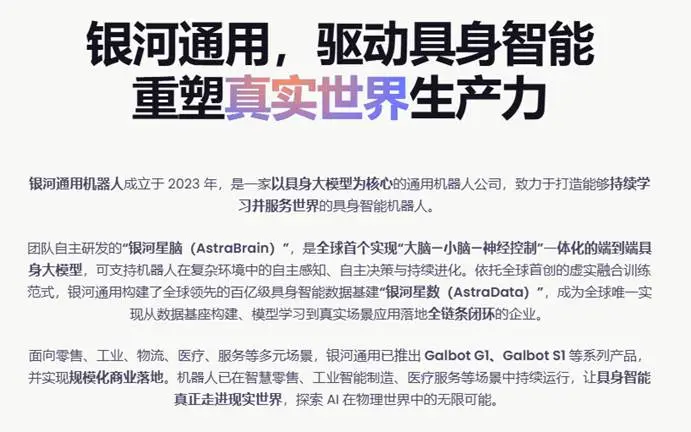 银河通用，驱动具身智能
重塑真实世界生产力

银河通用机器人成立于2023年，是一家以具身大模型为核心的通用机器人公司，致力于打造能够持续学习并服务世界的具身智能机器人。

团队自主研发的“银河星脑（AstraBrain）”，是全球首个实现“大脑－小脑－神经控制”一体化的端到端具身大模型，可支持机器人在复杂环境中的自主感知、自主决策与持续进化。依托全球首创的虚实融合训练范式，银河通用构建了全球领先的百亿级具身智能数据基建“银河星数（AstraData）”，成为全球唯一实现从数据基座构建、模型学习到真实场景应用落地全链条闭环的企业。

面向零售、工业、物流、医疗、服务等多元场景，银河通用已推出Galbot G1、Galbot S1等系列产品，并实现规模化商业落地。机器人已在智慧零售、工业智能制造、医疗服务等场景中持续运行，让具身智能真正走进现实世界，探索AI在物理世界中的无限可能。